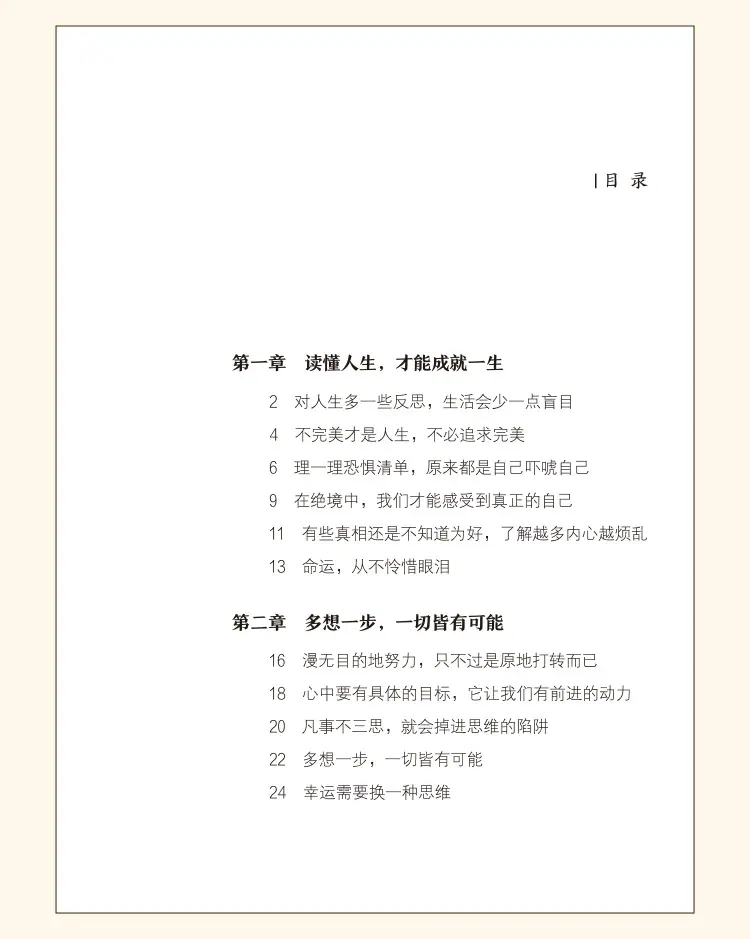 | 目 录

第一章　读懂人生，才能成就一生

2　对人生多一些反思，生活会少一点盲目

4　不完美才是人生，不必追求完美

6　理一理恐惧清单，原来都是自己吓唬自己

9　在绝境中，我们才能感受到真正的自己

11　有些真相还是不知道为好，了解越多内心越烦乱

13　命运，从不怜惜眼泪

第二章　多想一步，一切皆有可能

16　漫无目的地努力，只不过是原地打转而已

18　心中要有具体的目标，它让我们有前进的动力

20　凡事不三思，就会掉进思维的陷阱

22　多想一步，一切皆有可能

24　幸运需要换一种思维